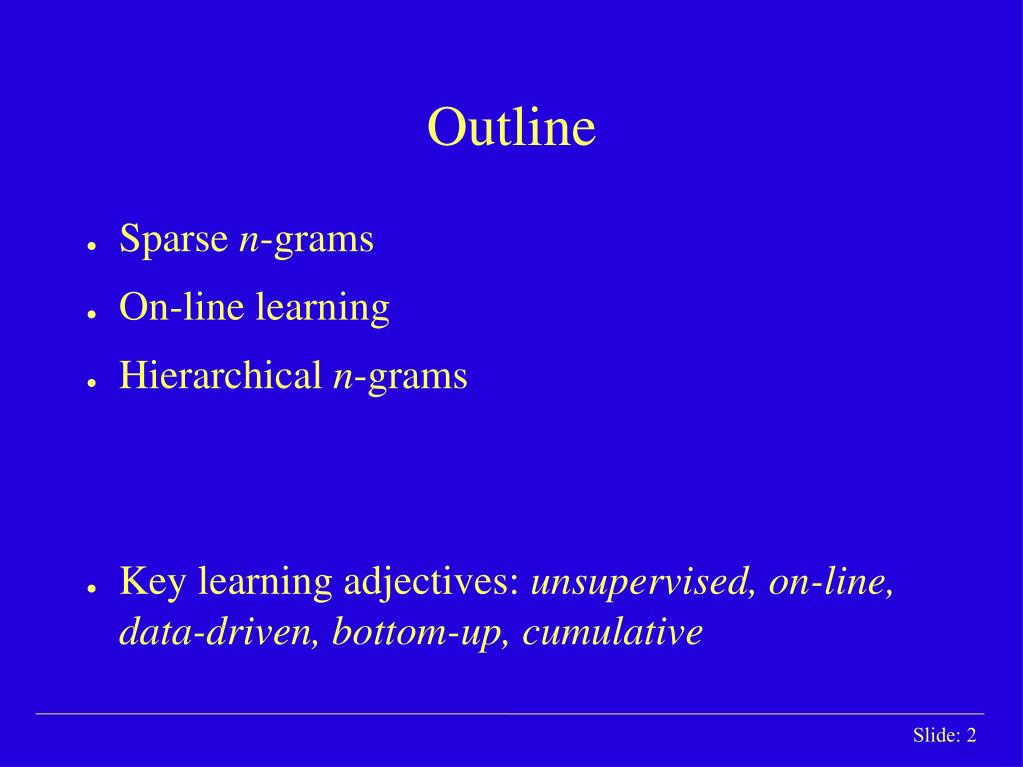 Outline

● Sparse n-grams

● On-line learning

● Hierarchical n-grams

● Key learning adjectives: unsupervised, on-line, data-driven, bottom-up, cumulative

Slide: 2